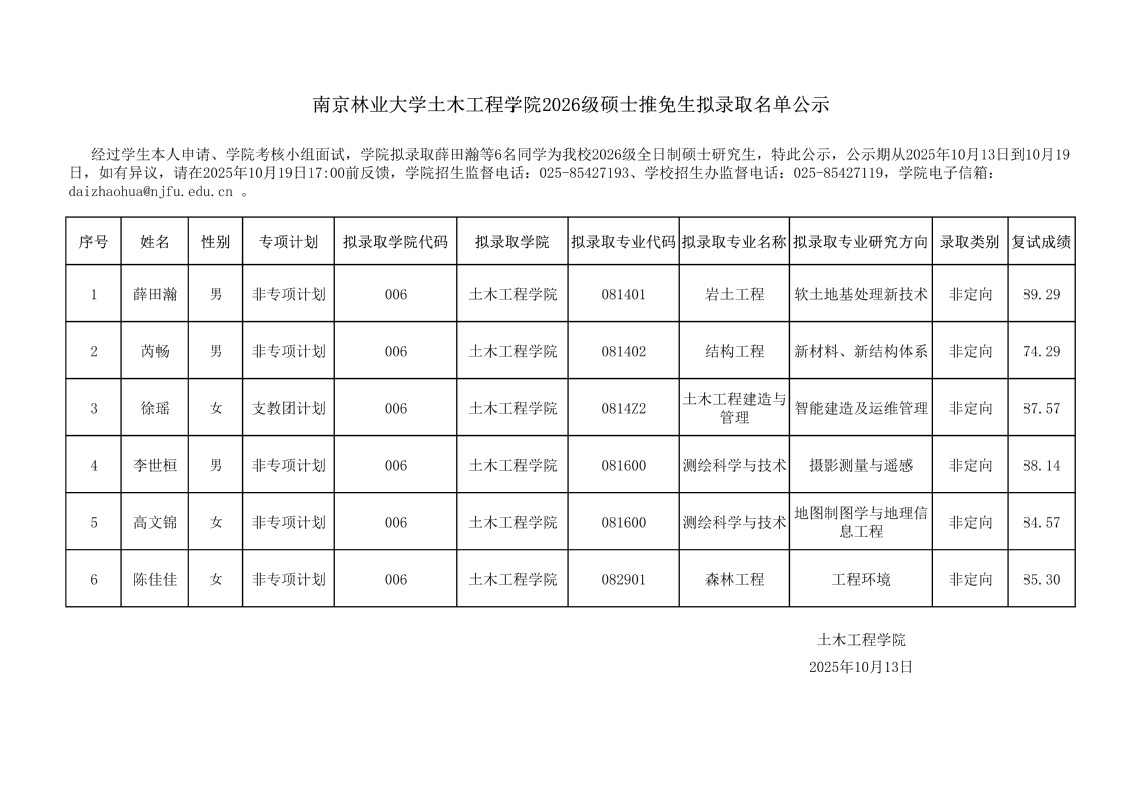 南京林业大学土木工程学院2026级硕士推免生拟录取名单公示

经过学生本人申请、学院考核小组面试，学院拟录取薛田瀚等6名同学为我校2026级全日制硕士研究生，特此公示，公示期从2025年10月13日到10月19日，如有异议，请在2025年10月19日17:00前反馈，学院招生监督电话：025-85427193、学校招生办监督电话：025-85427119，学院电子信箱：daizhaohua@njfu.edu.cn 。

| 序号 | 姓名 | 性别 | 专项计划 | 拟录取学院代码 | 拟录取学院 | 拟录取专业代码 | 拟录取专业名称 | 拟录取专业研究方向 | 录取类别 | 复试成绩 |
|---|---|---|---|---|---|---|---|---|---|---|
| 1 | 薛田瀚 | 男 | 非专项计划 | 006 | 土木工程学院 | 081401 | 岩土工程 | 软土地基处理新技术 | 非定向 | 89.29 |
| 2 | 芮畅 | 男 | 非专项计划 | 006 | 土木工程学院 | 081402 | 结构工程 | 新材料、新结构体系 | 非定向 | 74.29 |
| 3 | 徐瑶 | 女 | 支教团计划 | 006 | 土木工程学院 | 0814Z2 | 土木工程建造与管理 | 智能建造及运维管理 | 非定向 | 87.57 |
| 4 | 李世桓 | 男 | 非专项计划 | 006 | 土木工程学院 | 081600 | 测绘科学与技术 | 摄影测量与遥感 | 非定向 | 88.14 |
| 5 | 高文锦 | 女 | 非专项计划 | 006 | 土木工程学院 | 081600 | 测绘科学与技术 | 地图制图学与地理信息工程 | 非定向 | 84.57 |
| 6 | 陈佳佳 | 女 | 非专项计划 | 006 | 土木工程学院 | 082901 | 森林工程 | 工程环境 | 非定向 | 85.30 |

土木工程学院
2025年10月13日